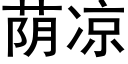 荫凉